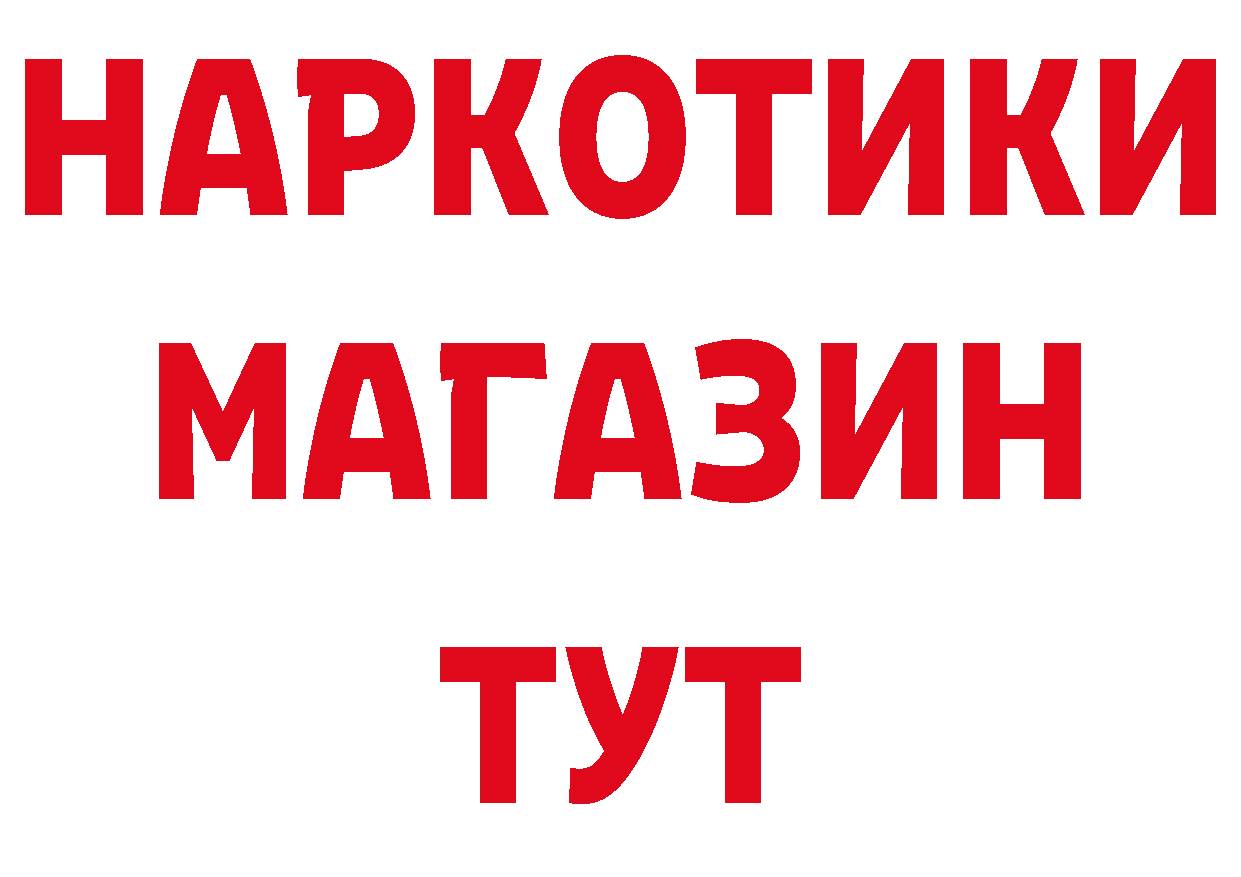 НАРКОТИКИ МАГАЗИН ТУТ